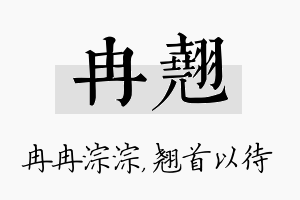 冉翘

冉冉淙淙，翘首以待